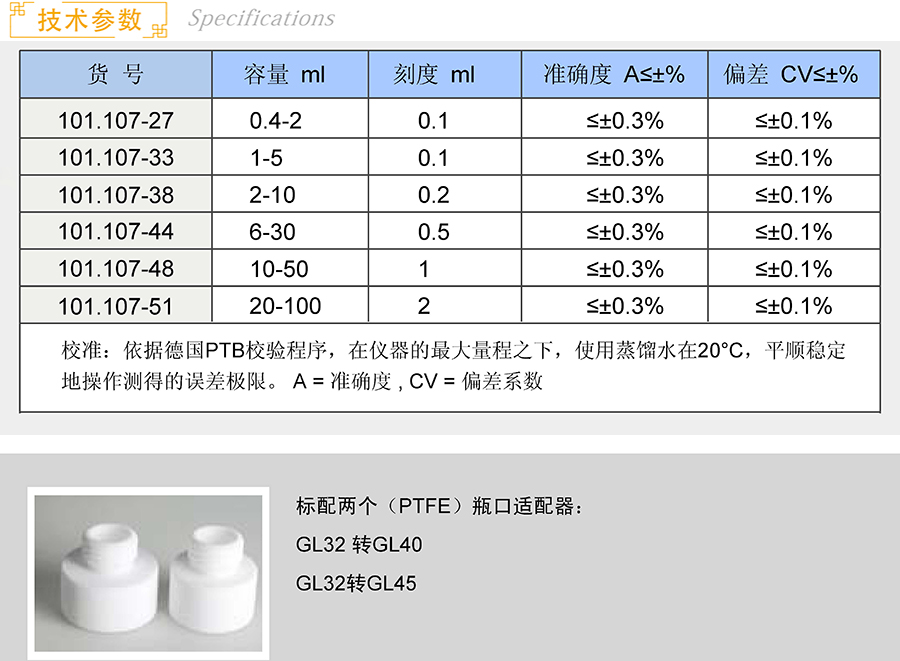 技术参数 Specifications

| 货 号 | 容量 ml | 刻度 ml | 准确度 A≤±% | 偏差 CV≤±% |
|---|---|---|---|---|
| 101.107-27 | 0.4-2 | 0.1 | ≤±0.3% | ≤±0.1% |
| 101.107-33 | 1-5 | 0.1 | ≤±0.3% | ≤±0.1% |
| 101.107-38 | 2-10 | 0.2 | ≤±0.3% | ≤±0.1% |
| 101.107-44 | 6-30 | 0.5 | ≤±0.3% | ≤±0.1% |
| 101.107-48 | 10-50 | 1 | ≤±0.3% | ≤±0.1% |
| 101.107-51 | 20-100 | 2 | ≤±0.3% | ≤±0.1% |

校准：依据德国PTB校验程序，在仪器的最大量程之下，使用蒸馏水在20°C，平顺稳定地操作测得的误差极限。 A = 准确度 , CV = 偏差系数

标配两个（PTFE）瓶口适配器：

GL32 转GL40

GL32转GL45